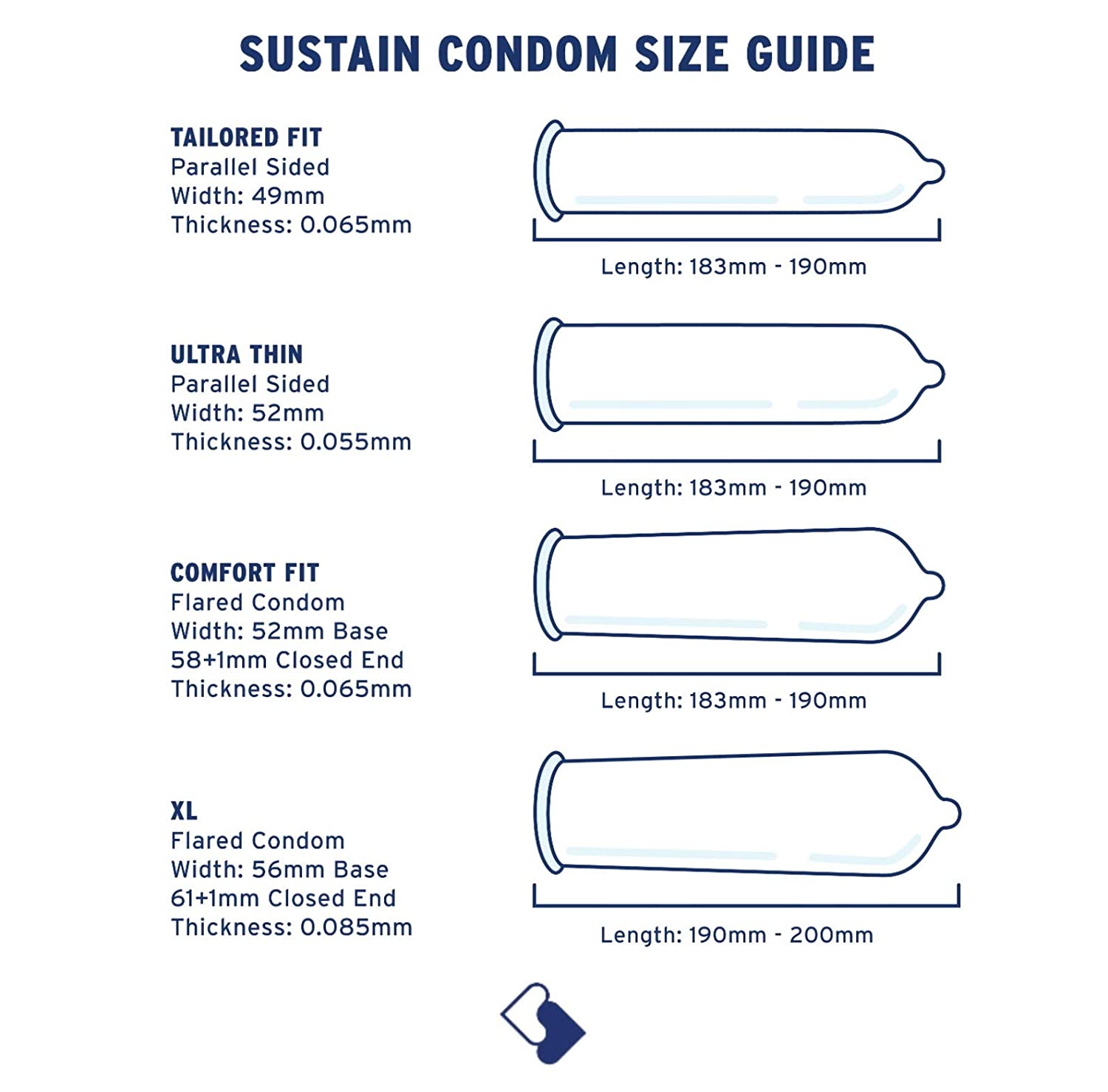 SUSTAIN CONDOM SIZE GUIDE

TAILORED FIT
Parallel Sided
Width: 49mm
Thickness: 0.065mm

Length: 183mm - 190mm

ULTRA THIN
Parallel Sided
Width: 52mm
Thickness: 0.055mm

Length: 183mm - 190mm

COMFORT FIT
Flared Condom
Width: 52mm Base
58+1mm Closed End
Thickness: 0.065mm

Length: 183mm - 190mm

XL
Flared Condom
Width: 56mm Base
61+1mm Closed End
Thickness: 0.085mm

Length: 190mm - 200mm